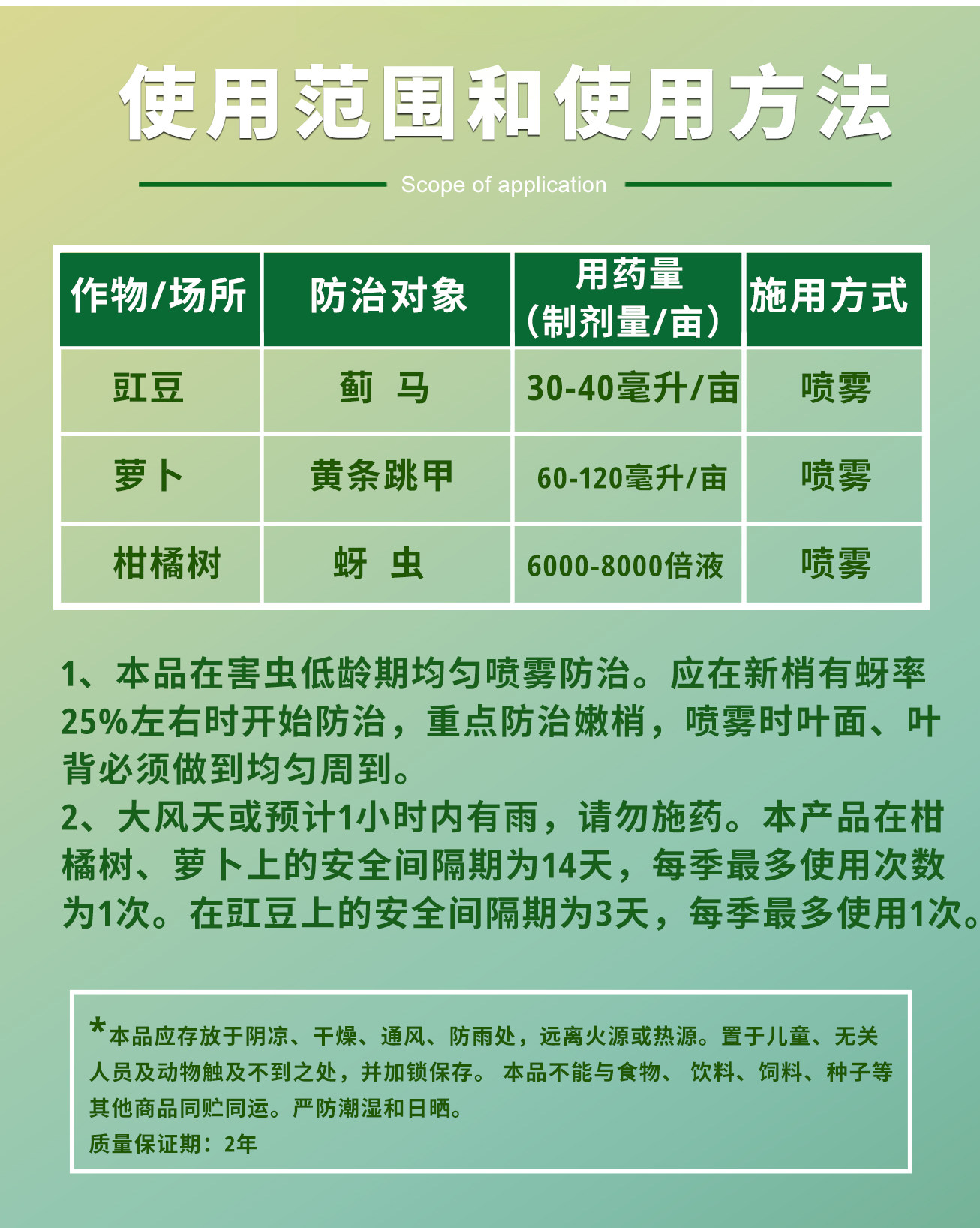 使用范围和使用方法

Scope of application

| 作物/场所 | 防治对象 | 用药量（制剂量/亩） | 施用方式 |
|---|---|---|---|
| 豇豆 | 蓟 马 | 30-40毫升/亩 | 喷雾 |
| 萝卜 | 黄条跳甲 | 60-120毫升/亩 | 喷雾 |
| 柑橘树 | 蚜 虫 | 6000-8000倍液 | 喷雾 |

1、本品在害虫低龄期均匀喷雾防治。应在新梢有蚜率25%左右时开始防治，重点防治嫩梢，喷雾时叶面、叶背必须做到均匀周到。
2、大风天或预计1小时内有雨，请勿施药。本产品在柑橘树、萝卜上的安全间隔期为14天，每季最多使用次数为1次。在豇豆上的安全间隔期为3天，每季最多使用1次。

*本品应存放于阴凉、干燥、通风、防雨处，远离火源或热源。置于儿童、无关人员及动物触及不到之处，并加锁保存。 本品不能与食物、 饮料、饲料、种子等其他商品同贮同运。严防潮湿和日晒。
质量保证期：2年